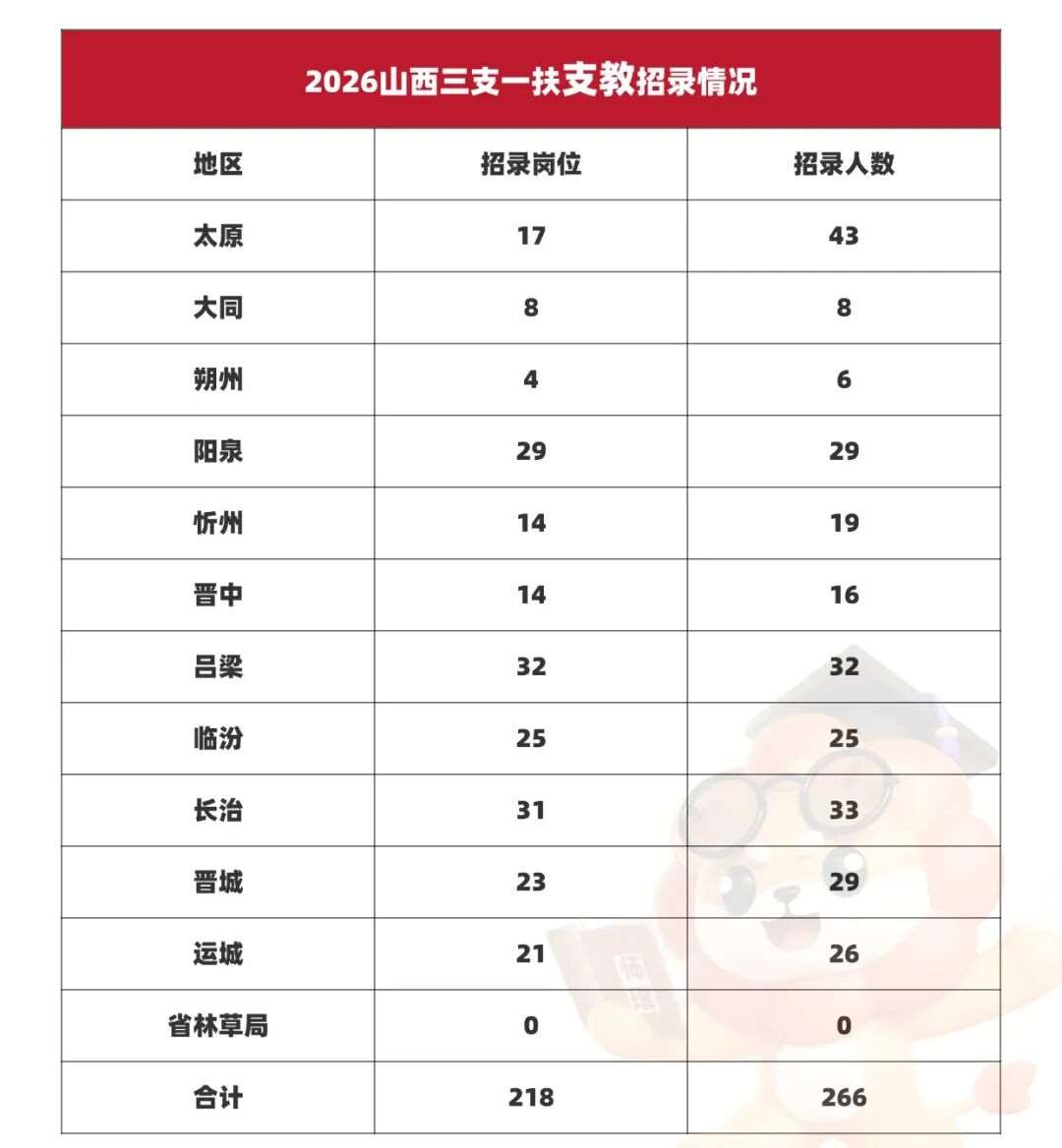 2026山西三支一扶支教招录情况

| 地区 | 招录岗位 | 招录人数 |
|---|---|---|
| 太原 | 17 | 43 |
| 大同 | 8 | 8 |
| 朔州 | 4 | 6 |
| 阳泉 | 29 | 29 |
| 忻州 | 14 | 19 |
| 晋中 | 14 | 16 |
| 吕梁 | 32 | 32 |
| 临汾 | 25 | 25 |
| 长治 | 31 | 33 |
| 晋城 | 23 | 29 |
| 运城 | 21 | 26 |
| 省林草局 | 0 | 0 |
| 合计 | 218 | 266 |